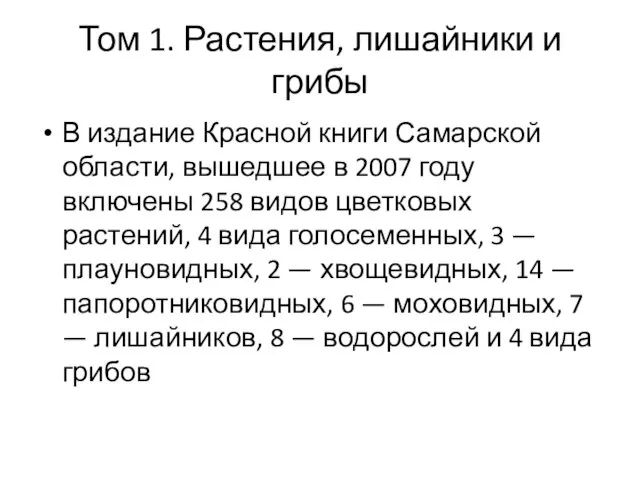 Том 1. Растения, лишайники и грибы

• В издание Красной книги Самарской области, вышедшее в 2007 году включены 258 видов цветковых растений, 4 вида голосеменных, 3 — плауновидных, 2 — хвощевидных, 14 — папоротниковидных, 6 — моховидных, 7 — лишайников, 8 — водорослей и 4 вида грибов